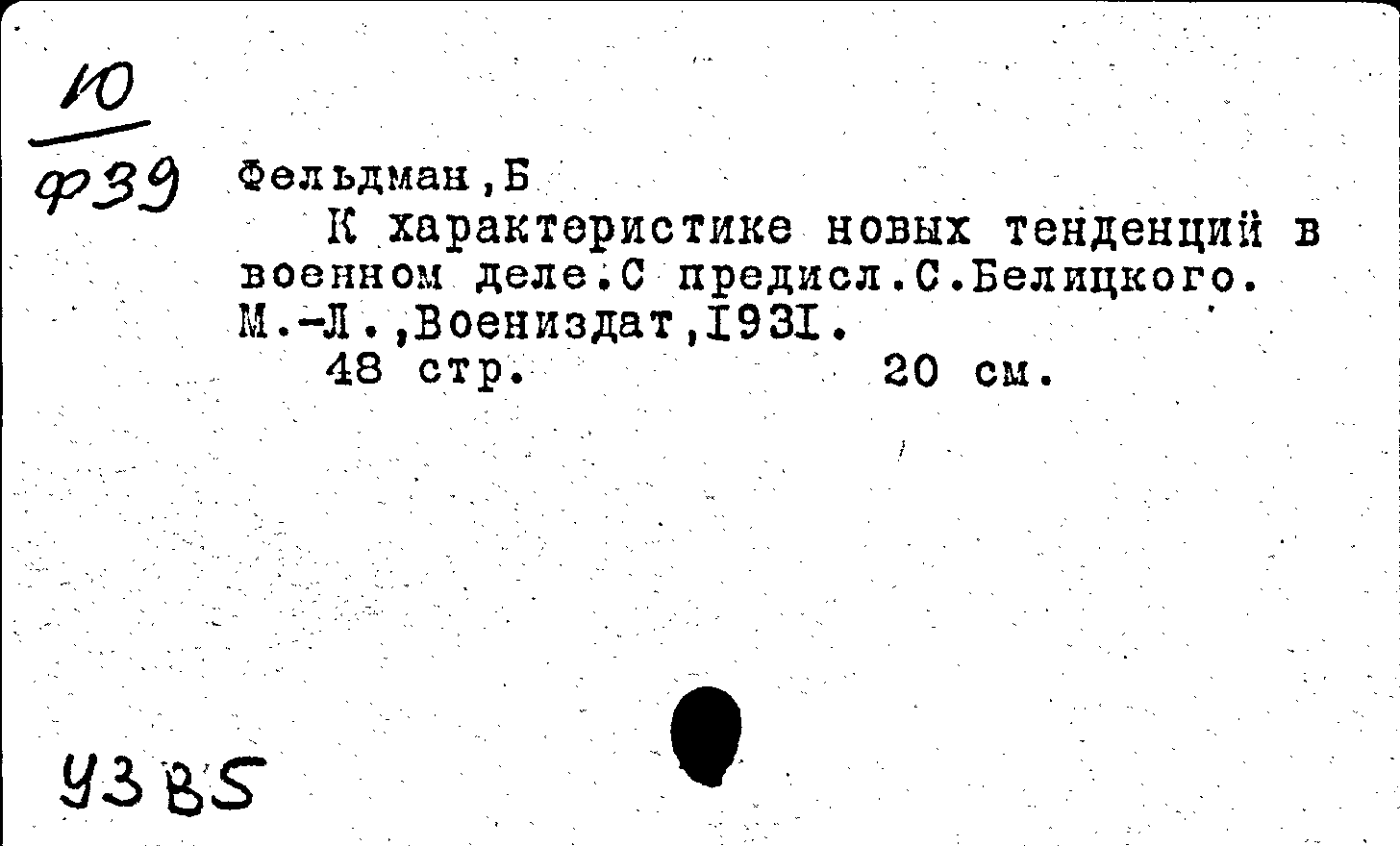 Ю
Ф39

Фельдман,Б

К характеристике новых тенденций в военном деле.С предисл.С.Белицкого. М.-Л.,Воениздат,I93I.

48 стр. 20 см.

У3В5